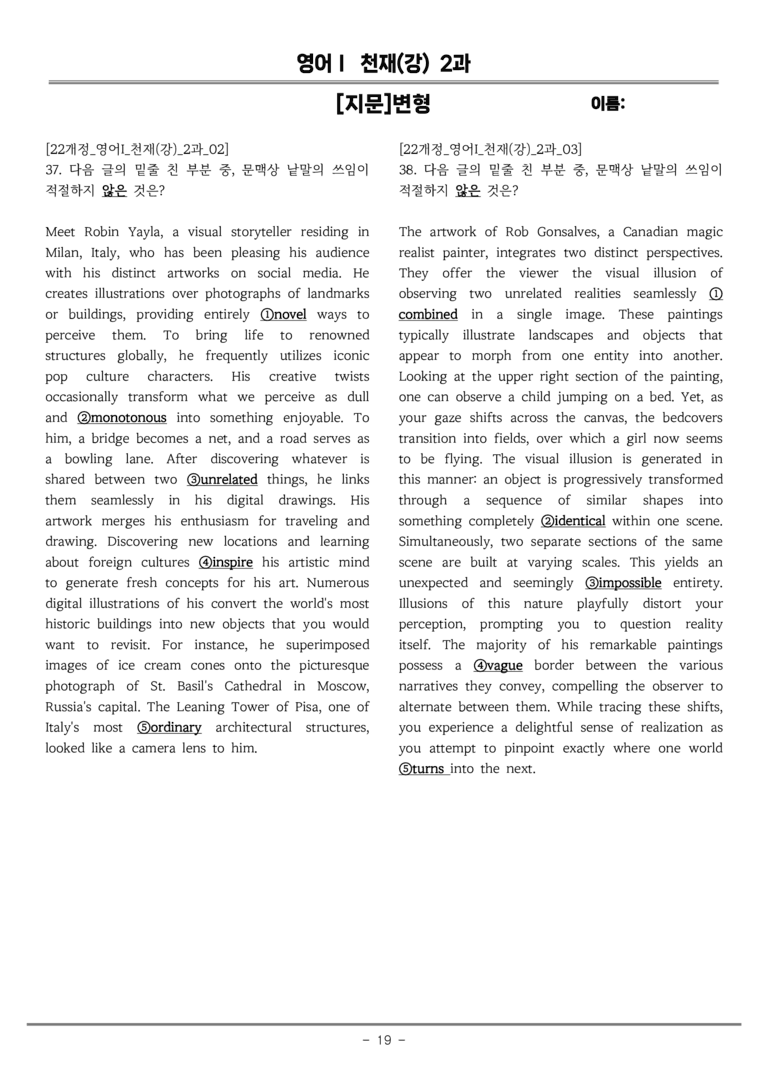 영어Ⅰ 천재(강) 2과

[지문]변형 이름:

[22개정_영어Ⅰ_천재(강)_2과_02]
37. 다음 글의 밑줄 친 부분 중, 문맥상 낱말의 쓰임이 적절하지 않은 것은?

Meet Robin Yayla, a visual storyteller residing in Milan, Italy, who has been pleasing his audience with his distinct artworks on social media. He creates illustrations over photographs of landmarks or buildings, providing entirely ①novel ways to perceive them. To bring life to renowned structures globally, he frequently utilizes iconic pop culture characters. His creative twists occasionally transform what we perceive as dull and ②monotonous into something enjoyable. To him, a bridge becomes a net, and a road serves as a bowling lane. After discovering whatever is shared between two ③unrelated things, he links them seamlessly in his digital drawings. His artwork merges his enthusiasm for traveling and drawing. Discovering new locations and learning about foreign cultures ④inspire his artistic mind to generate fresh concepts for his art. Numerous digital illustrations of his convert the world's most historic buildings into new objects that you would want to revisit. For instance, he superimposed images of ice cream cones onto the picturesque photograph of St. Basil's Cathedral in Moscow, Russia's capital. The Leaning Tower of Pisa, one of Italy's most ⑤ordinary architectural structures, looked like a camera lens to him.

[22개정_영어Ⅰ_천재(강)_2과_03]
38. 다음 글의 밑줄 친 부분 중, 문맥상 낱말의 쓰임이 적절하지 않은 것은?

The artwork of Rob Gonsalves, a Canadian magic realist painter, integrates two distinct perspectives. They offer the viewer the visual illusion of observing two unrelated realities seamlessly ① combined in a single image. These paintings typically illustrate landscapes and objects that appear to morph from one entity into another. Looking at the upper right section of the painting, one can observe a child jumping on a bed. Yet, as your gaze shifts across the canvas, the bedcovers transition into fields, over which a girl now seems to be flying. The visual illusion is generated in this manner: an object is progressively transformed through a sequence of similar shapes into something completely ②identical within one scene. Simultaneously, two separate sections of the same scene are built at varying scales. This yields an unexpected and seemingly ③impossible entirety. Illusions of this nature playfully distort your perception, prompting you to question reality itself. The majority of his remarkable paintings possess a ④vague border between the various narratives they convey, compelling the observer to alternate between them. While tracing these shifts, you experience a delightful sense of realization as you attempt to pinpoint exactly where one world ⑤turns into the next.

- 19 -